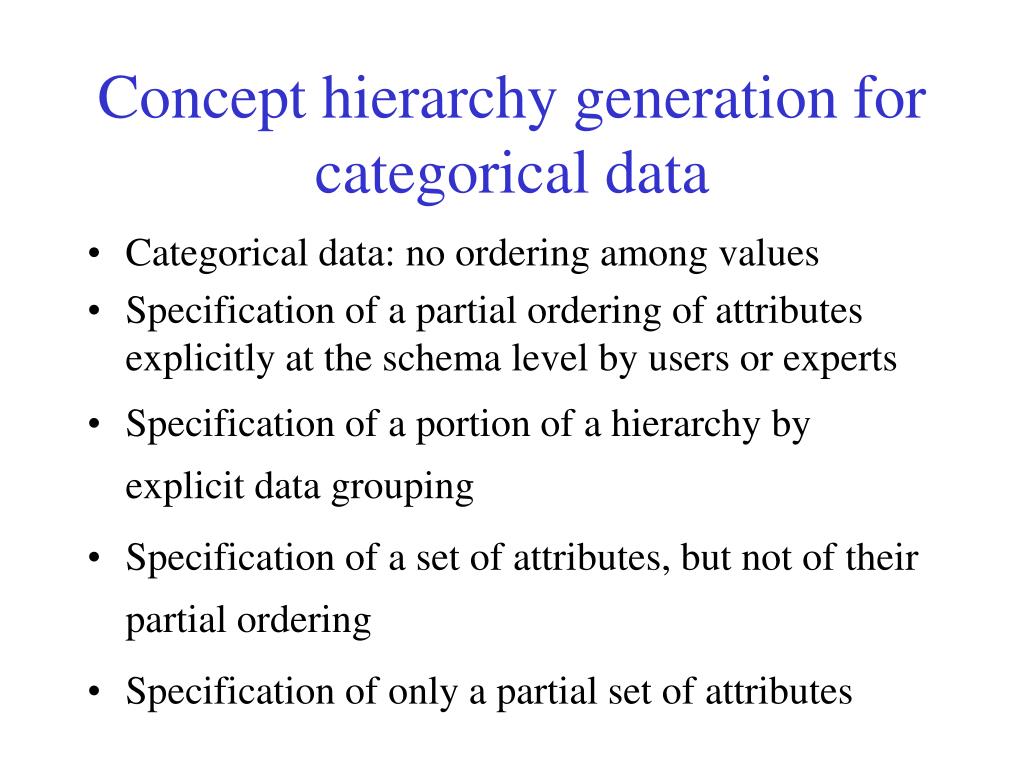 Concept hierarchy generation for categorical data

• Categorical data: no ordering among values
• Specification of a partial ordering of attributes explicitly at the schema level by users or experts
• Specification of a portion of a hierarchy by explicit data grouping
• Specification of a set of attributes, but not of their partial ordering
• Specification of only a partial set of attributes